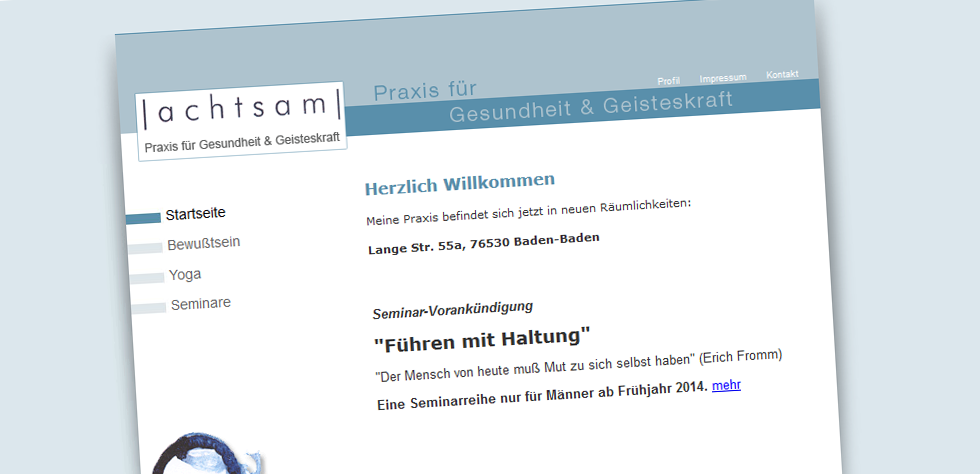 |achtsam|
Praxis für Gesundheit & Geisteskraft

Praxis für
Gesundheit & Geisteskraft

Profil Impressum Kontakt

Startseite
Bewußtsein
Yoga
Seminare

Herzlich Willkommen

Meine Praxis befindet sich jetzt in neuen Räumlichkeiten:

Lange Str. 55a, 76530 Baden-Baden

Seminar-Vorankündigung

"Führen mit Haltung"

"Der Mensch von heute muß Mut zu sich selbst haben" (Erich Fromm)

Eine Seminarreihe nur für Männer ab Frühjahr 2014. mehr